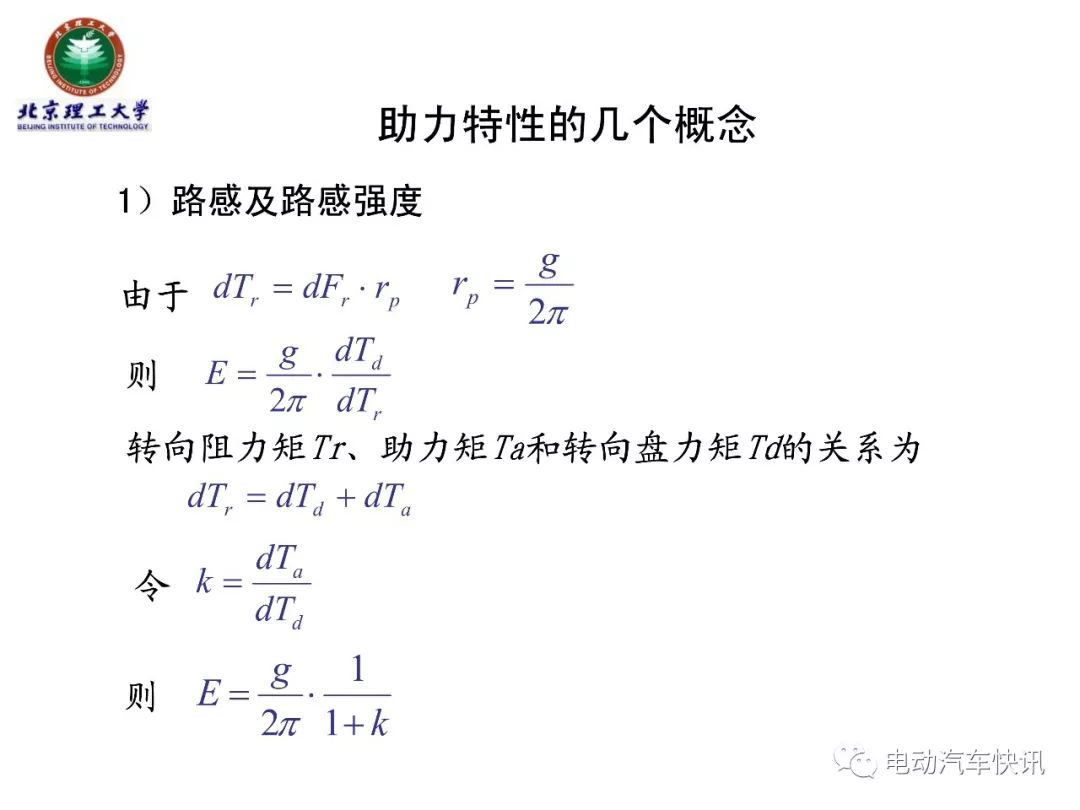 北京理工大学
BEIJING INSTITUTE OF TECHNOLOGY

助力特性的几个概念

1）路感及路感强度

由于 $dT_r = dF_r \cdot r_p$ $r_p = \frac{g}{2\pi}$

则 $E = \frac{g}{2\pi} \cdot \frac{dT_d}{dT_r}$

转向阻力矩$Tr$、助力矩$Ta$和转向盘力矩$Td$的关系为

$dT_r = dT_d + dT_a$

令 $k = \frac{dT_a}{dT_d}$

则 $E = \frac{g}{2\pi} \cdot \frac{1}{1+k}$

电动汽车快讯